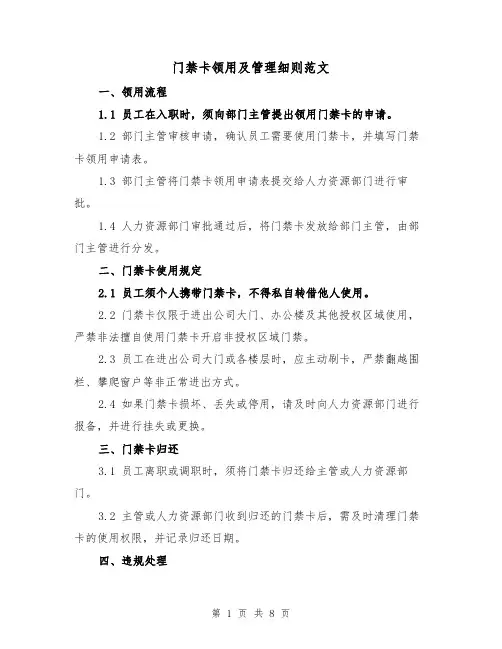 门禁卡领用及管理细则范文

一、领用流程

1.1 员工在入职时，须向部门主管提出领用门禁卡的申请。

1.2 部门主管审核申请，确认员工需要使用门禁卡，并填写门禁卡领用申请表。

1.3 部门主管将门禁卡领用申请表提交给人力资源部门进行审批。

1.4 人力资源部门审批通过后，将门禁卡发放给部门主管，由部门主管进行分发。

二、门禁卡使用规定

2.1 员工须个人携带门禁卡，不得私自转借他人使用。

2.2 门禁卡仅限于进出公司大门、办公楼及其他授权区域使用，严禁非法擅自使用门禁卡开启非授权区域门禁。

2.3 员工在进出公司大门或各楼层时，应主动刷卡，严禁翻越围栏、攀爬窗户等非正常进出方式。

2.4 如果门禁卡损坏、丢失或停用，请及时向人力资源部门进行报备，并进行挂失或更换。

三、门禁卡归还

3.1 员工离职或调职时，须将门禁卡归还给主管或人力资源部门。

3.2 主管或人力资源部门收到归还的门禁卡后，需及时清理门禁卡的使用权限，并记录归还日期。

四、违规处理

第 1 页 共 8 页